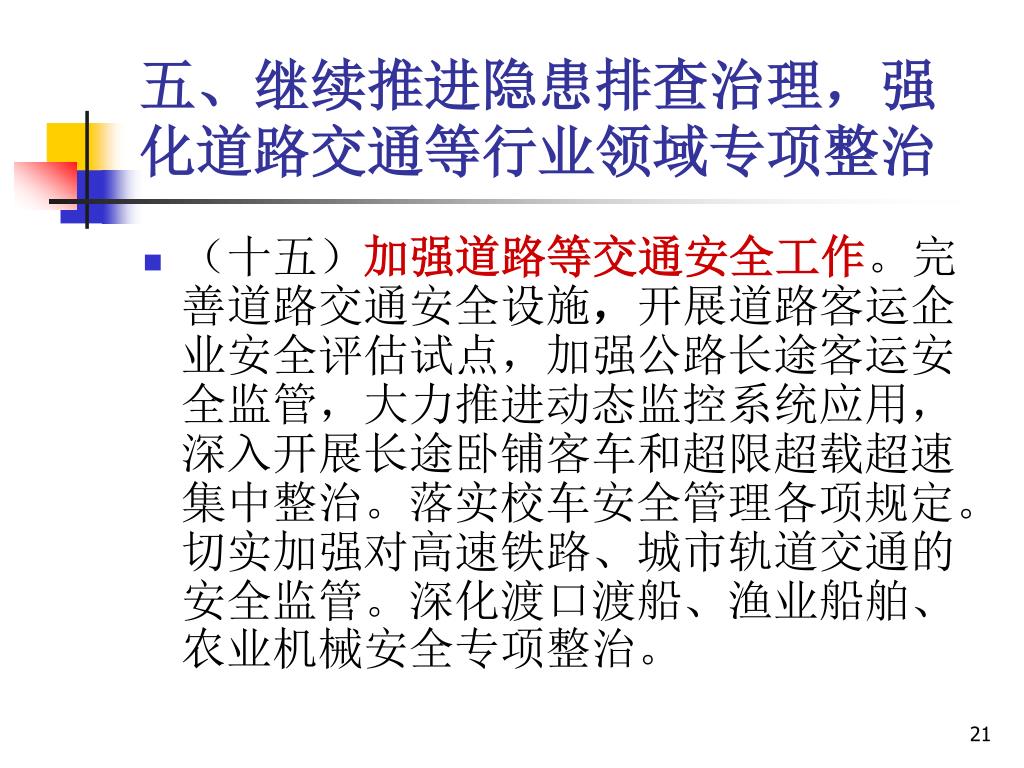 五、继续推进隐患排查治理，强化道路交通等行业领域专项整治

（十五）加强道路等交通安全工作。完善道路交通安全设施，开展道路客运企业安全评估试点，加强公路长途客运安全监管，大力推进动态监控系统应用，深入开展长途卧铺客车和超限超载超速集中整治。落实校车安全管理各项规定。切实加强对高速铁路、城市轨道交通的安全监管。深化渡口渡船、渔业船舶、农业机械安全专项整治。

21